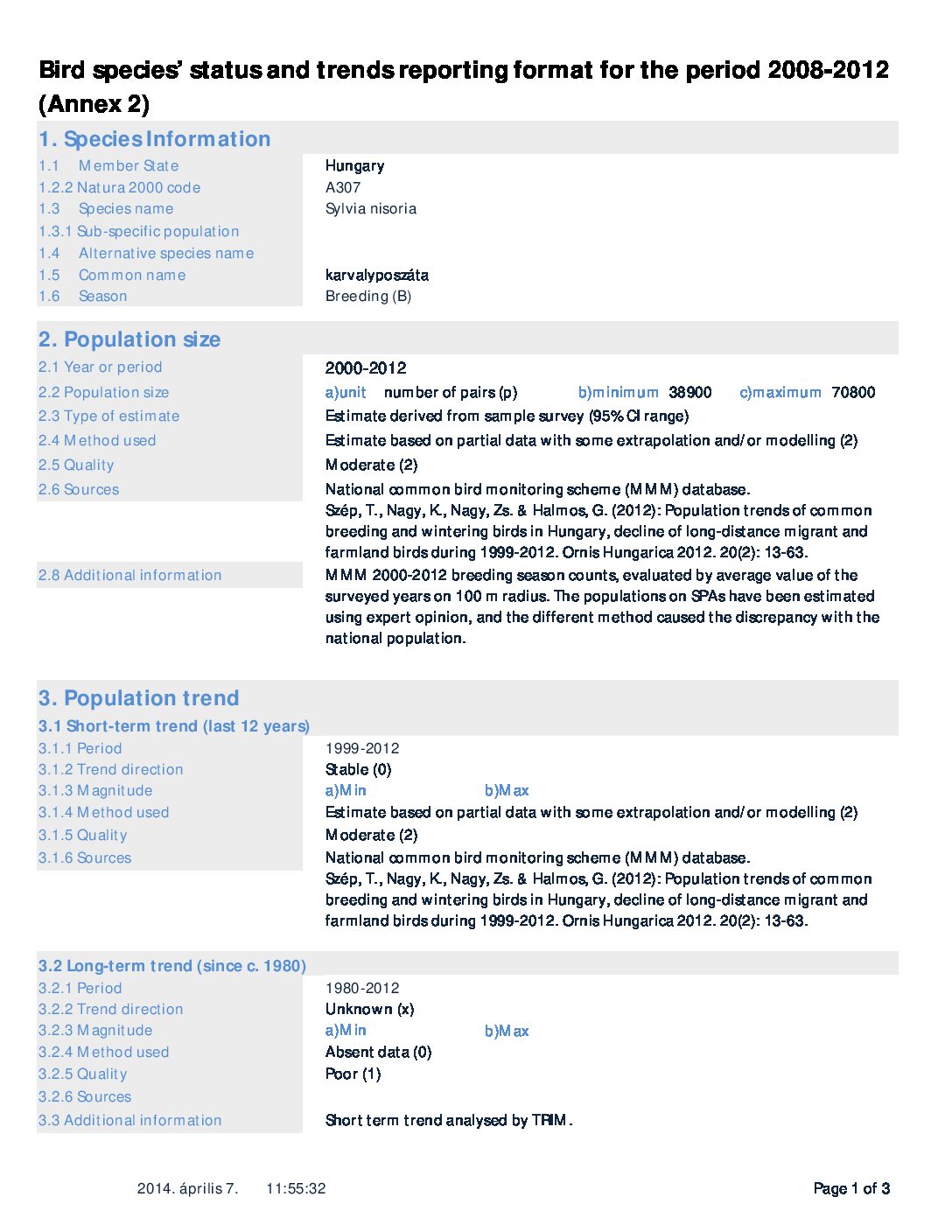 Bird species' status and trends reporting format for the period 2008-2012 (Annex 2)

1. Species Information

| | |
|---|---|
| 1.1 Member State | Hungary |
| 1.2.2 Natura 2000 code | A307 |
| 1.3 Species name | Sylvia nisoria |
| 1.3.1 Sub-specific population | |
| 1.4 Alternative species name | |
| 1.5 Common name | karvalyposzáta |
| 1.6 Season | Breeding (B) |

2. Population size

| | |
|---|---|
| 2.1 Year or period | 2000-2012 |
| 2.2 Population size | a)unit number of pairs (p) b)minimum 38900 c)maximum 70800 |
| 2.3 Type of estimate | Estimate derived from sample survey (95% CI range) |
| 2.4 Method used | Estimate based on partial data with some extrapolation and/or modelling (2) |
| 2.5 Quality | Moderate (2) |
| 2.6 Sources | National common bird monitoring scheme (MMM) database. Szép, T., Nagy, K., Nagy, Zs. & Halmos, G. (2012): Population trends of common breeding and wintering birds in Hungary, decline of long-distance migrant and farmland birds during 1999-2012. Ornis Hungarica 2012. 20(2): 13-63. |
| 2.8 Additional information | MMM 2000-2012 breeding season counts, evaluated by average value of the surveyed years on 100 m radius. The populations on SPAs have been estimated using expert opinion, and the different method caused the discrepancy with the national population. |

3. Population trend

3.1 Short-term trend (last 12 years)

| | |
|---|---|
| 3.1.1 Period | 1999-2012 |
| 3.1.2 Trend direction | Stable (0) |
| 3.1.3 Magnitude | a)Min b)Max |
| 3.1.4 Method used | Estimate based on partial data with some extrapolation and/or modelling (2) |
| 3.1.5 Quality | Moderate (2) |
| 3.1.6 Sources | National common bird monitoring scheme (MMM) database. Szép, T., Nagy, K., Nagy, Zs. & Halmos, G. (2012): Population trends of common breeding and wintering birds in Hungary, decline of long-distance migrant and farmland birds during 1999-2012. Ornis Hungarica 2012. 20(2): 13-63. |

3.2 Long-term trend (since c. 1980)

| | |
|---|---|
| 3.2.1 Period | 1980-2012 |
| 3.2.2 Trend direction | Unknown (x) |
| 3.2.3 Magnitude | a)Min b)Max |
| 3.2.4 Method used | Absent data (0) |
| 3.2.5 Quality | Poor (1) |
| 3.2.6 Sources | |
| 3.3 Additional information | Short term trend analysed by TRIM. |

2014. április 7. 11:55:32

Page 1 of 3